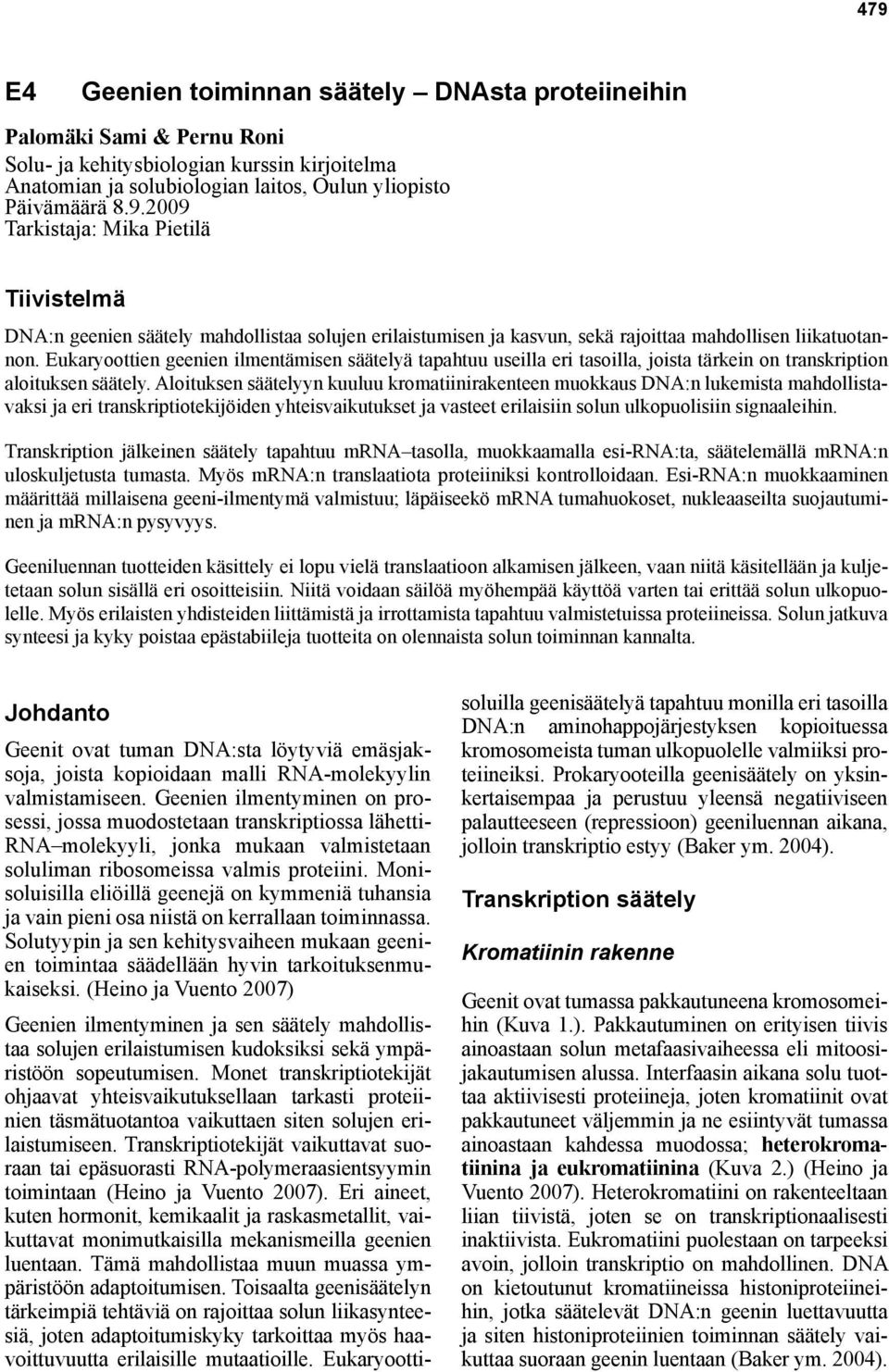 479

E4 Geenien toiminnan säätely – DNAsta proteiineihin

Palomäki Sami & Pernu Roni
Solu- ja kehitysbiologian kurssin kirjoitelma
Anatomian ja solubiologian laitos, Oulun yliopisto
Päivämäärä 8.9.2009
Tarkistaja: Mika Pietilä

Tiivistelmä

DNA:n geenien säätely mahdollistaa solujen erilaistumisen ja kasvun, sekä rajoittaa mahdollisen liikatuotannon. Eukaryoottien geenien ilmentämisen säätelyä tapahtuu useilla eri tasoilla, joista tärkein on transkription aloituksen säätely. Aloituksen säätelyyn kuuluu kromatiinirakenteen muokkaus DNA:n lukemista mahdollistavaksi ja eri transkriptiotekijöiden yhteisvaikutukset ja vasteet erilaisiin solun ulkopuolisiin signaaleihin.

Transkription jälkeinen säätely tapahtuu mRNA–tasolla, muokkaamalla esi-RNA:ta, säätelemällä mRNA:n uloskuljetusta tumasta. Myös mRNA:n translaatiota proteiiniksi kontrolloidaan. Esi-RNA:n muokkaaminen määrittää millaisena geeni-ilmentymä valmistuu; läpäiseekö mRNA tumahuokoset, nukleaaseilta suojautuminen ja mRNA:n pysyvyys.

Geeniluennan tuotteiden käsittely ei lopu vielä translaatioon alkamisen jälkeen, vaan niitä käsitellään ja kuljetetaan solun sisällä eri osoitteisiin. Niitä voidaan säilöä myöhempää käyttöä varten tai erittää solun ulkopuolelle. Myös erilaisten yhdisteiden liittämistä ja irrottamista tapahtuu valmistetuissa proteiineissa. Solun jatkuva synteesi ja kyky poistaa epästabiileja tuotteita on olennaista solun toiminnan kannalta.

Johdanto

Geenit ovat tuman DNA:sta löytyviä emäsjaksoja, joista kopioidaan malli RNA-molekyylin valmistamiseen. Geenien ilmentyminen on prosessi, jossa muodostetaan transkriptiossa lähetti-RNA–molekyyli, jonka mukaan valmistetaan soluliman ribosomeissa valmis proteiini. Monisoluisilla eliöillä geenejä on kymmeniä tuhansia ja vain pieni osa niistä on kerrallaan toiminnassa. Solutyypin ja sen kehitysvaiheen mukaan geenien toimintaa säädellään hyvin tarkoituksenmukaiseksi. (Heino ja Vuento 2007)

Geenien ilmentyminen ja sen säätely mahdollistaa solujen erilaistumisen kudoksiksi sekä ympäristöön sopeutumisen. Monet transkriptiotekijät ohjaavat yhteisvaikutuksellaan tarkasti proteiinien täsmätuotantoa vaikuttaen siten solujen erilaistumiseen. Transkriptiotekijät vaikuttavat suoraan tai epäsuorasti RNA-polymeraasientsyymin toimintaan (Heino ja Vuento 2007). Eri aineet, kuten hormonit, kemikaalit ja raskasmetallit, vaikuttavat monimutkaisilla mekanismeilla geenien luentaan. Tämä mahdollistaa muun muassa ympäristöön adaptoitumisen. Toisaalta geenisäätelyn tärkeimpiä tehtäviä on rajoittaa solun liikasynteesiä, joten adaptoitumiskyky tarkoittaa myös haavoittuvuutta erilaisille mutaatioille. Eukaryoottisoluilla geenisäätelyä tapahtuu monilla eri tasoilla DNA:n aminohappojärjestyksen kopioituessa kromosomeista tuman ulkopuolelle valmiiksi proteiineiksi. Prokaryooteilla geenisäätely on yksinkertaisempaa ja perustuu yleensä negatiiviseen palautteeseen (repressioon) geeniluennan aikana, jolloin transkriptio estyy (Baker ym. 2004).

Transkription säätely

Kromatiinin rakenne

Geenit ovat tumassa pakkautuneena kromosomeihin (Kuva 1.). Pakkautuminen on erityisen tiivis ainoastaan solun metafaasivaiheessa eli mitoosijakautumisen alussa. Interfaasin aikana solu tuottaa aktiivisesti proteiineja, joten kromatiinit ovat pakkautuneet väljemmin ja ne esiintyvät tumassa ainoastaan kahdessa muodossa; heterokromatiinina ja eukromatiinina (Kuva 2.) (Heino ja Vuento 2007). Heterokromatiini on rakenteeltaan liian tiivistä, joten se on transkriptionaalisesti inaktiivista. Eukromatiini puolestaan on tarpeeksi avoin, jolloin transkriptio on mahdollinen. DNA on kietoutunut kromatiineissa histoniproteiineihin, jotka säätelevät DNA:n geenin luettavuutta ja siten histoniproteiinien toiminnan säätely vaikuttaa suoraan geenin luentaan (Baker ym. 2004).